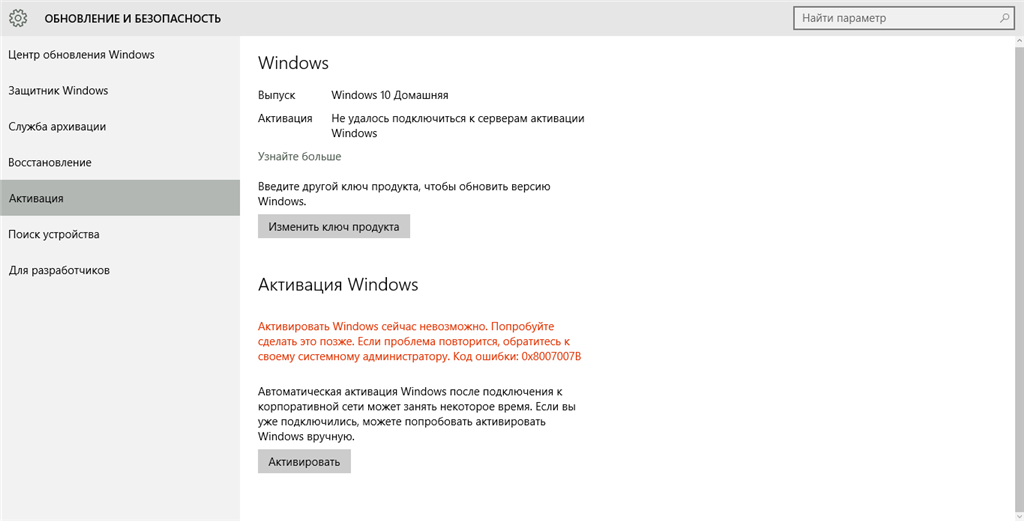 ОБНОВЛЕНИЕ И БЕЗОПАСНОСТЬ

Найти параметр

Центр обновления Windows

Защитник Windows

Служба архивации

Восстановление

Активация

Поиск устройства

Для разработчиков

Windows

Выпуск Windows 10 Домашняя

Активация Не удалось подключиться к серверам активации Windows

Узнайте больше

Введите другой ключ продукта, чтобы обновить версию Windows.

Изменить ключ продукта

Активация Windows

Активировать Windows сейчас невозможно. Попробуйте сделать это позже. Если проблема повторится, обратитесь к своему системному администратору. Код ошибки: 0x8007007B

Автоматическая активация Windows после подключения к корпоративной сети может занять некоторое время. Если вы уже подключились, можете попробовать активировать Windows вручную.

Активировать